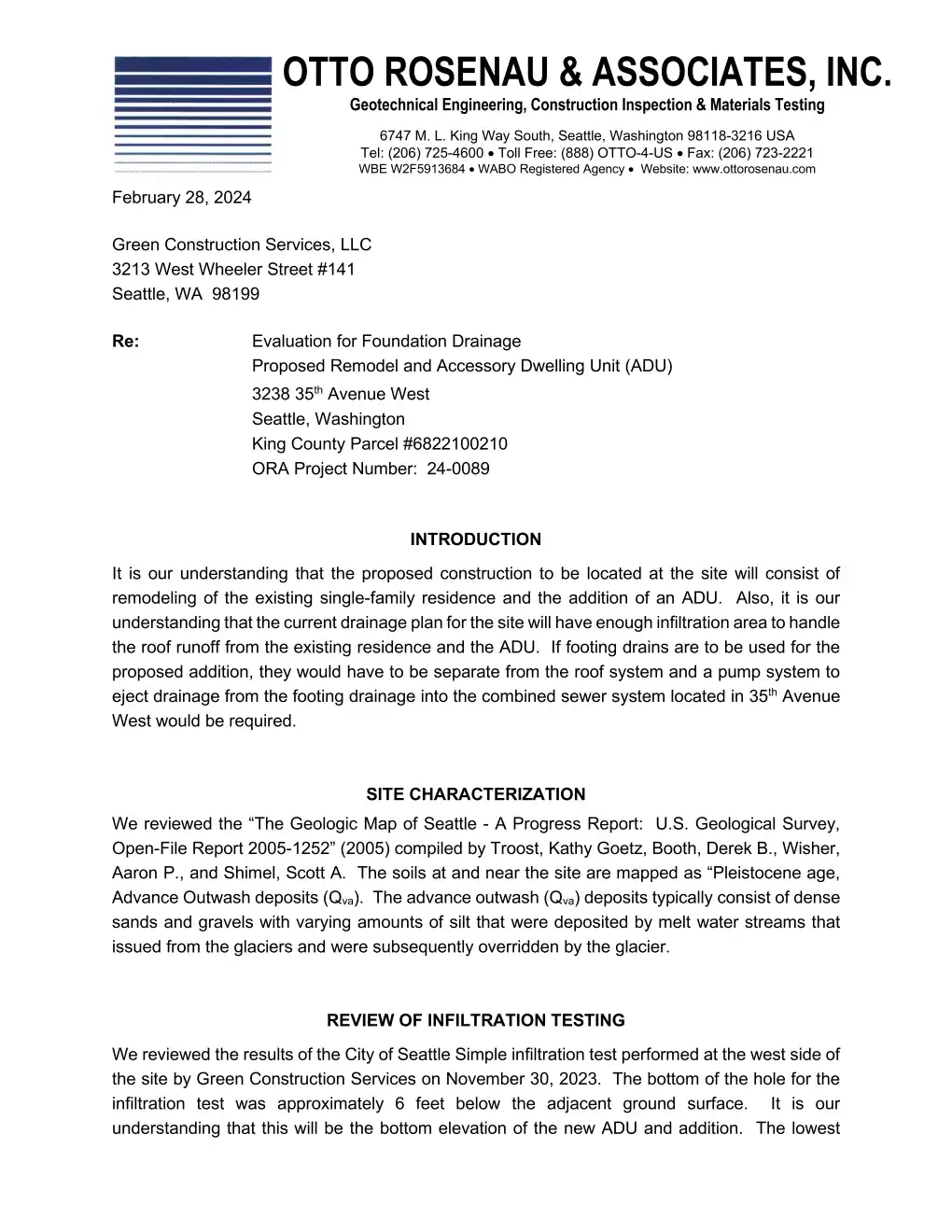 OTTO ROSENAU & ASSOCIATES, INC.
Geotechnical Engineering, Construction Inspection & Materials Testing

6747 M. L. King Way South, Seattle, Washington 98118-3216 USA
Tel: (206) 725-4600 • Toll Free: (888) OTTO-4-US • Fax: (206) 723-2221
WBE W2F5913684 • WABO Registered Agency • Website: www.ottorosenau.com

February 28, 2024

Green Construction Services, LLC
3213 West Wheeler Street #141
Seattle, WA 98199

Re:
Evaluation for Foundation Drainage
Proposed Remodel and Accessory Dwelling Unit (ADU)
3238 35th Avenue West
Seattle, Washington
King County Parcel #6822100210
ORA Project Number: 24-0089

INTRODUCTION

It is our understanding that the proposed construction to be located at the site will consist of remodeling of the existing single-family residence and the addition of an ADU. Also, it is our understanding that the current drainage plan for the site will have enough infiltration area to handle the roof runoff from the existing residence and the ADU. If footing drains are to be used for the proposed addition, they would have to be separate from the roof system and a pump system to eject drainage from the footing drainage into the combined sewer system located in 35th Avenue West would be required.

SITE CHARACTERIZATION

We reviewed the "The Geologic Map of Seattle - A Progress Report: U.S. Geological Survey, Open-File Report 2005-1252" (2005) compiled by Troost, Kathy Goetz, Booth, Derek B., Wisher, Aaron P., and Shimel, Scott A. The soils at and near the site are mapped as "Pleistocene age, Advance Outwash deposits ($Q_{va}$). The advance outwash ($Q_{va}$) deposits typically consist of dense sands and gravels with varying amounts of silt that were deposited by melt water streams that issued from the glaciers and were subsequently overridden by the glacier.

REVIEW OF INFILTRATION TESTING

We reviewed the results of the City of Seattle Simple infiltration test performed at the west side of the site by Green Construction Services on November 30, 2023. The bottom of the hole for the infiltration test was approximately 6 feet below the adjacent ground surface. It is our understanding that this will be the bottom elevation of the new ADU and addition. The lowest